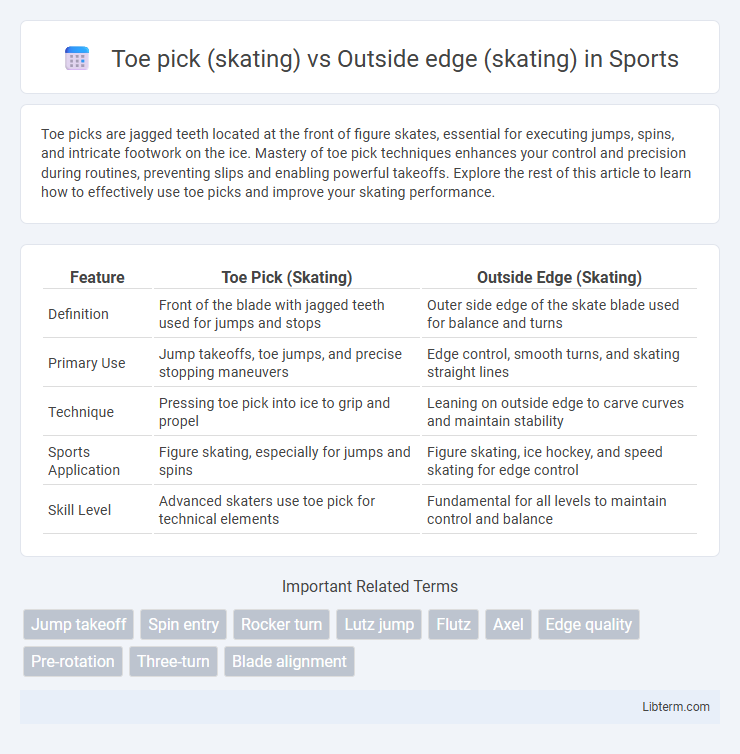 Toe pick (skating) vs Outside edge (skating) in Sports

Toe picks are jagged teeth located at the front of figure skates, essential for executing jumps, spins, and intricate footwork on the ice. Mastery of toe pick techniques enhances your control and precision during routines, preventing slips and enabling powerful takeoffs. Explore the rest of this article to learn how to effectively use toe picks and improve your skating performance.

| Feature | Toe Pick (Skating) | Outside Edge (Skating) |
|---|---|---|
| Definition | Front of the blade with jagged teeth used for jumps and stops | Outer side edge of the skate blade used for balance and turns |
| Primary Use | Jump takeoffs, toe jumps, and precise stopping maneuvers | Edge control, smooth turns, and skating straight lines |
| Technique | Pressing toe pick into ice to grip and propel | Leaning on outside edge to carve curves and maintain stability |
| Sports Application | Figure skating, especially for jumps and spins | Figure skating, ice hockey, and speed skating for edge control |
| Skill Level | Advanced skaters use toe pick for technical elements | Fundamental for all levels to maintain control and balance |

Important Related Terms

Jump takeoff
Spin entry
Rocker turn
Lutz jump
Flutz
Axel
Edge quality
Pre-rotation
Three-turn
Blade alignment

Libterm.com